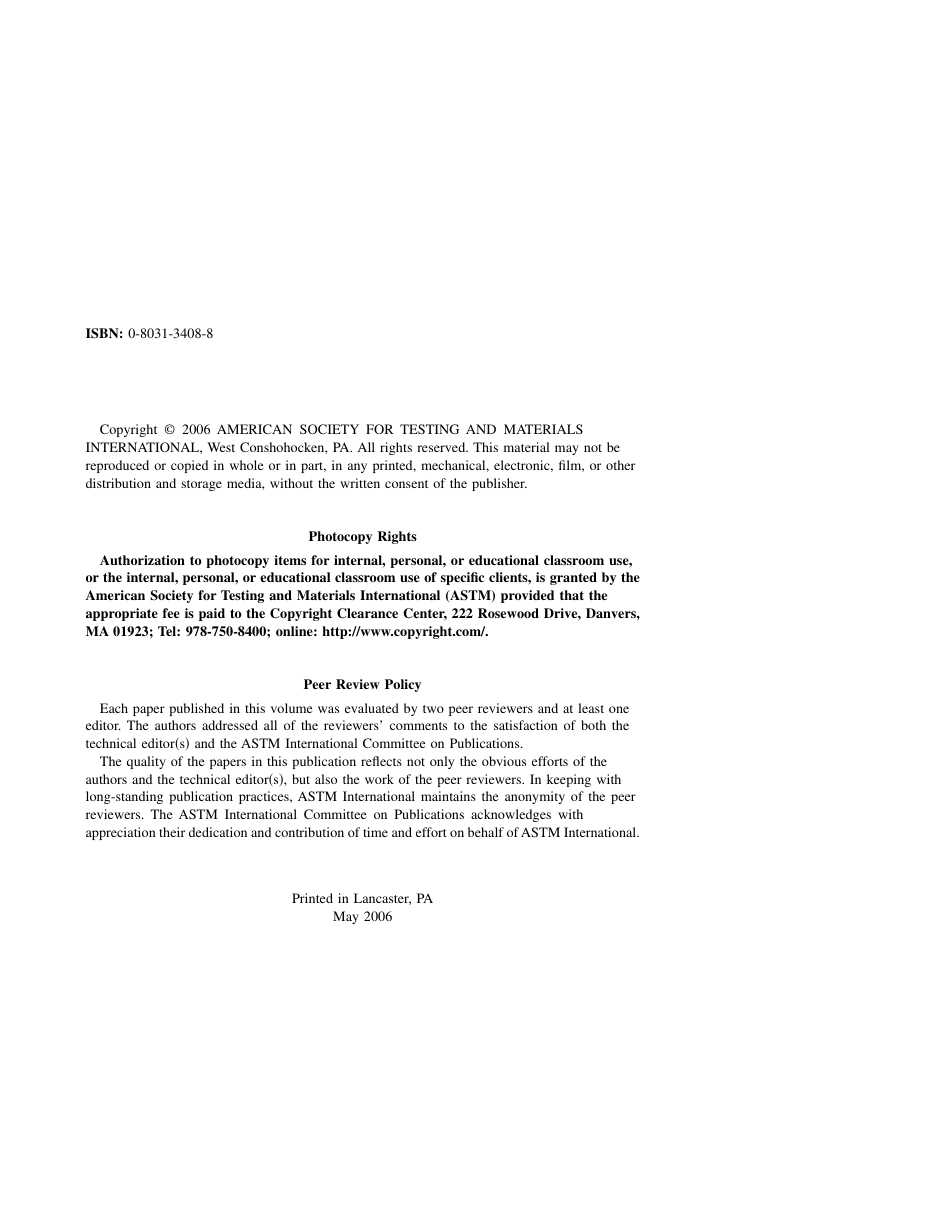 ISBN: 0-8031-3408-8

Copyright © 2006 AMERICAN SOCIETY FOR TESTING AND MATERIALS INTERNATIONAL, West Conshohocken, PA. All rights reserved. This material may not be reproduced or copied in whole or in part, in any printed, mechanical, electronic, film, or other distribution and storage media, without the written consent of the publisher.

Photocopy Rights

Authorization to photocopy items for internal, personal, or educational classroom use, or the internal, personal, or educational classroom use of specific clients, is granted by the American Society for Testing and Materials International (ASTM) provided that the appropriate fee is paid to the Copyright Clearance Center, 222 Rosewood Drive, Danvers, MA 01923; Tel: 978-750-8400; online: http://www.copyright.com/.

Peer Review Policy

Each paper published in this volume was evaluated by two peer reviewers and at least one editor. The authors addressed all of the reviewers' comments to the satisfaction of both the technical editor(s) and the ASTM International Committee on Publications.

The quality of the papers in this publication reflects not only the obvious efforts of the authors and the technical editor(s), but also the work of the peer reviewers. In keeping with long-standing publication practices, ASTM International maintains the anonymity of the peer reviewers. The ASTM International Committee on Publications acknowledges with appreciation their dedication and contribution of time and effort on behalf of ASTM International.

Printed in Lancaster, PA
May 2006